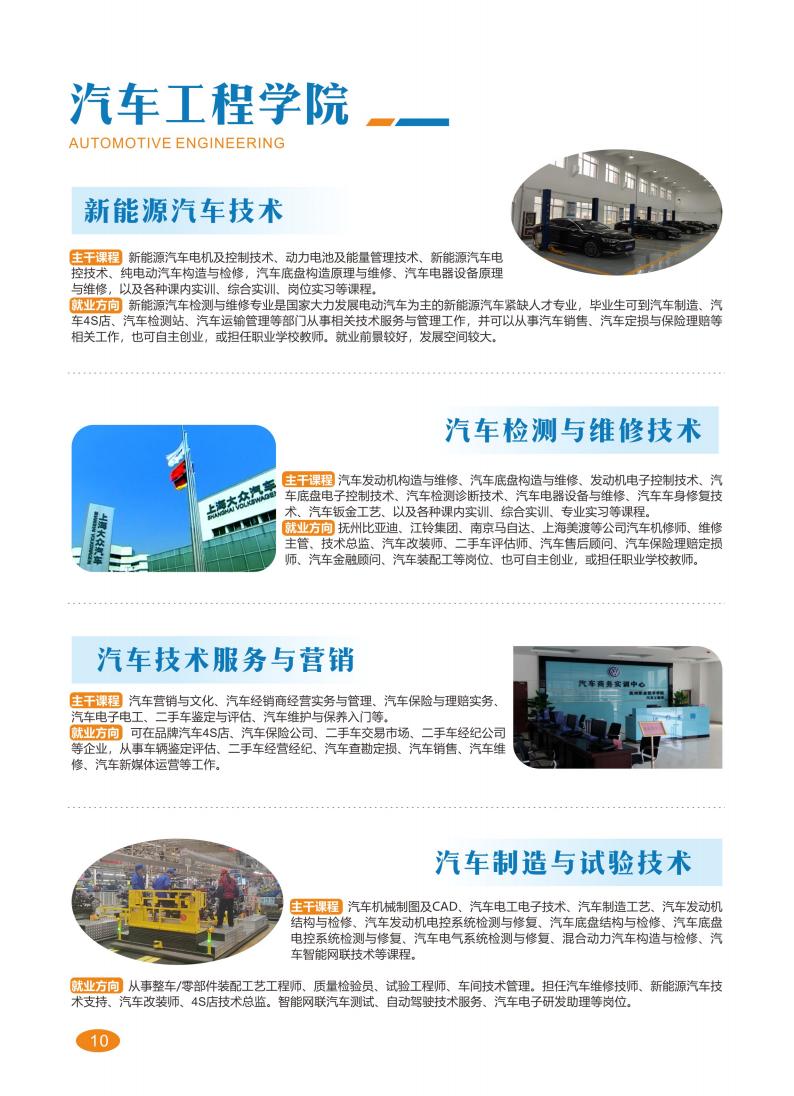 汽车工程学院
AUTOMOTIVE ENGINEERING

新能源汽车技术

主干课程 新能源汽车电机及控制技术、动力电池及能量管理技术、新能源汽车电控技术、纯电动汽车构造与检修，汽车底盘构造原理与维修、汽车电器设备原理与维修，以及各种课内实训、综合实训、岗位实习等课程。
就业方向 新能源汽车检测与维修专业是国家大力发展电动汽车为主的新能源汽车紧缺人才专业，毕业生可到汽车制造、汽车4S店、汽车检测站、汽车运输管理等部门从事相关技术服务与管理工作，并可以从事汽车销售、汽车定损与保险理赔等相关工作，也可自主创业，或担任职业学校教师。就业前景较好，发展空间较大。

汽车检测与维修技术

主干课程 汽车发动机构造与维修、汽车底盘构造与维修、发动机电子控制技术、汽车底盘电子控制技术、汽车检测诊断技术、汽车电器设备与维修、汽车车身修复技术、汽车钣金工艺、以及各种课内实训、综合实训、专业实习等课程。
就业方向 抚州比亚迪、江铃集团、南京马自达、上海美渡等公司汽车机修师、维修主管、技术总监、汽车改装师、二手车评估师、汽车售后顾问、汽车保险理赔定损师、汽车金融顾问、汽车装配工等岗位、也可自主创业，或担任职业学校教师。

汽车技术服务与营销

主干课程 汽车营销与文化、汽车经销商经营实务与管理、汽车保险与理赔实务、汽车电子电工、二手车鉴定与评估、汽车维护与保养入门等。
就业方向 可在品牌汽车4S店、汽车保险公司、二手车交易市场、二手车经纪公司等企业，从事车辆鉴定评估、二手车经营经纪、汽车查勘定损、汽车销售、汽车维修、汽车新媒体运营等工作。

汽车制造与试验技术

主干课程 汽车机械制图及CAD、汽车电工电子技术、汽车制造工艺、汽车发动机结构与检修、汽车发动机电控系统检测与修复、汽车底盘结构与检修、汽车底盘电控系统检测与修复、汽车电气系统检测与修复、混合动力汽车构造与检修、汽车智能网联技术等课程。

就业方向 从事整车/零部件装配工艺工程师、质量检验员、试验工程师、车间技术管理。担任汽车维修技师、新能源汽车技术支持、汽车改装师、4S店技术总监。智能网联汽车测试、自动驾驶技术服务、汽车电子研发助理等岗位。

10